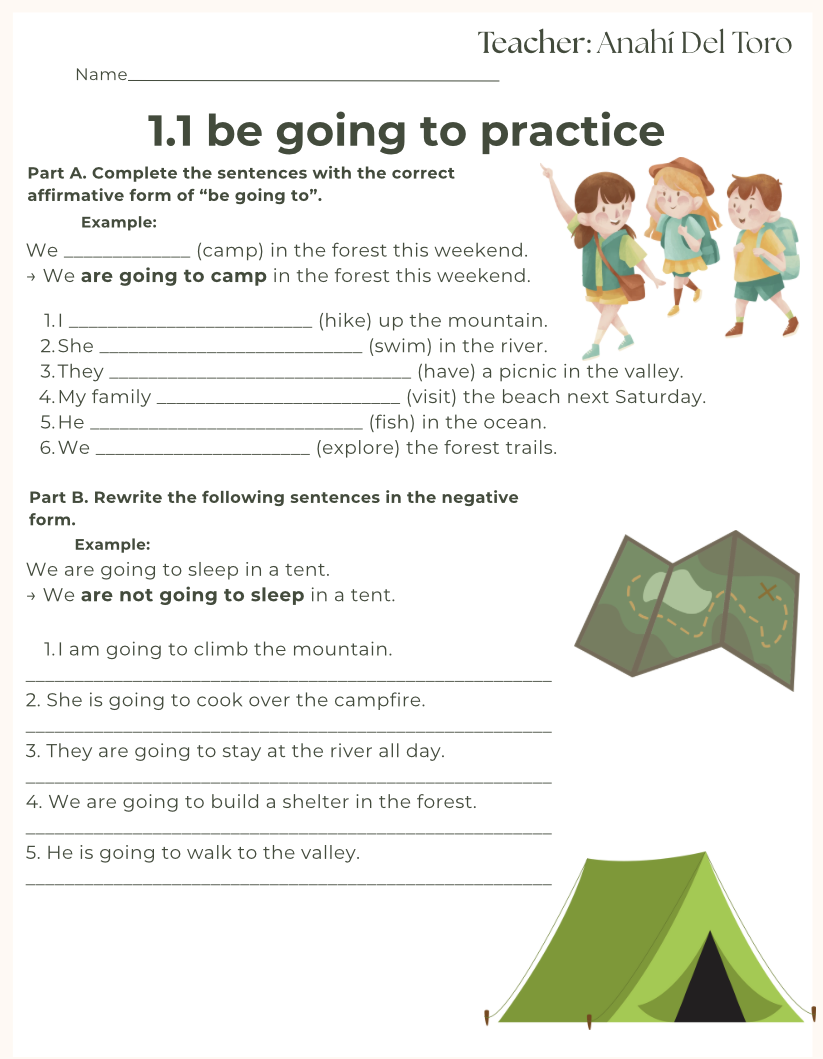 Teacher: Anahí Del Toro

Name____

1.1 be going to practice

Part A. Complete the sentences with the correct affirmative form of "be going to".

Example:

We ____ (camp) in the forest this weekend.
→ We are going to camp in the forest this weekend.

1. I ____ (hike) up the mountain.
2. She ____ (swim) in the river.
3. They ____ (have) a picnic in the valley.
4. My family ____ (visit) the beach next Saturday.
5. He ____ (fish) in the ocean.
6. We ____ (explore) the forest trails.

Part B. Rewrite the following sentences in the negative form.

Example:

We are going to sleep in a tent.
→ We are not going to sleep in a tent.

1. I am going to climb the mountain.
____
2. She is going to cook over the campfire.
____
3. They are going to stay at the river all day.
____
4. We are going to build a shelter in the forest.
____
5. He is going to walk to the valley.
____